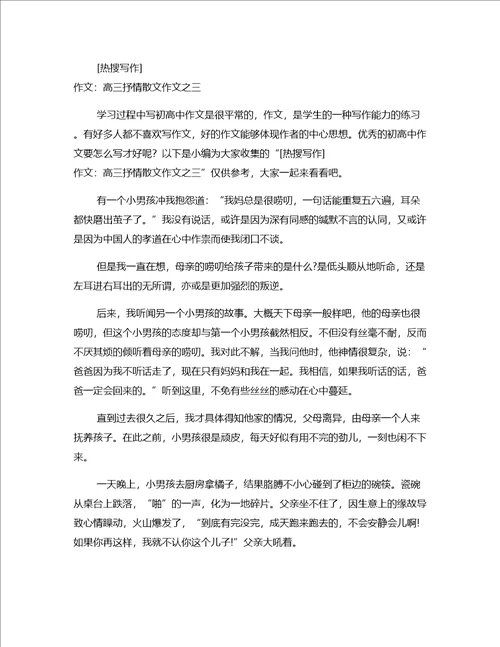 [热搜写作]
作文：高三抒情散文作文之三

学习过程中写初高中作文是很平常的，作文，是学生的一种写作能力的练习。有好多人都不喜欢写作文，好的作文能够体现作者的中心思想。优秀的初高中作文要怎么写才好呢？以下是小编为大家收集的“[热搜写作]
作文：高三抒情散文作文之三”仅供参考，大家一起来看看吧。

有一个小男孩冲我抱怨道：“我妈总是很唠叨，一句话能重复五六遍，耳朵都快磨出茧子了。”我没有说话，或许是因为深有同感的缄默不言的认同，又或许是因为中国人的孝道在心中作祟而使我闭口不谈。

但是我一直在想，母亲的唠叨给孩子带来的是什么?是低头顺从地听命，还是左耳进右耳出的无所谓，亦或是更加强烈的叛逆。

后来，我听闻另一个小男孩的故事。大概天下母亲一般样吧，他的母亲也很唠叨，但这个小男孩的态度却与第一个小男孩截然相反。不但没有丝毫不耐，反而不厌其烦的倾听着母亲的唠叨。我对此不解，当我问他时，他神情很复杂，说：“爸爸因为我不听话走了，现在只有妈妈和我在一起。我相信，如果我听话的话，爸爸一定会回来的。”听到这里，不免有些丝丝的感动在心中蔓延。

直到过去很久之后，我才具体得知他家的情况，父母离异，由母亲一个人来抚养孩子。在此之前，小男孩很是顽皮，每天好似有用不完的劲儿，一刻也闲不下来。

一天晚上，小男孩去厨房拿橘子，结果胳膊不小心碰到了柜边的碗筷。瓷碗从桌台上跌落，“啪”的一声，化为一地碎片。父亲坐不住了，因生意上的缘故导致心情躁动，火山爆发了，“到底有完没完，成天跑来跑去的，不会安静会儿啊!如果你再这样，我就不认你这个儿子!”父亲大吼着。